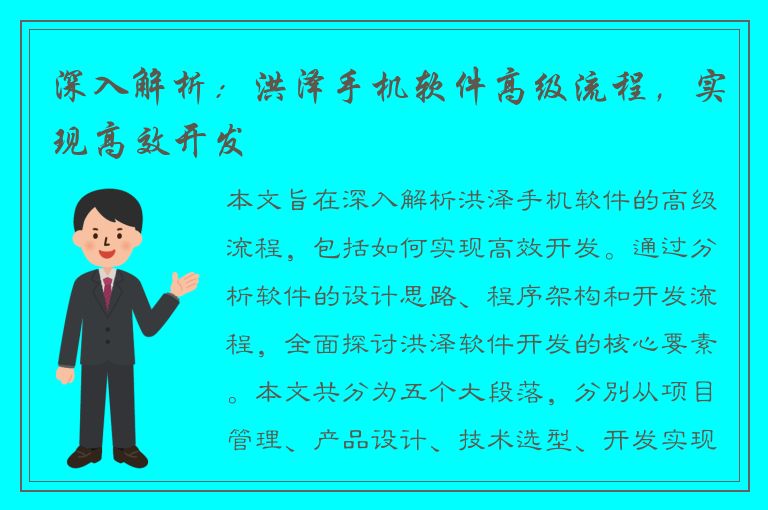 深入解析：洪泽手机软件高级流程，实现高效开发

本文旨在深入解析洪泽手机软件的高级流程，包括如何实现高效开发。通过分析软件的设计思路、程序架构和开发流程，全面探讨洪泽软件开发的核心要素。本文共分为五个大段落，分别从项目管理、产品设计、技术选型、开发实现